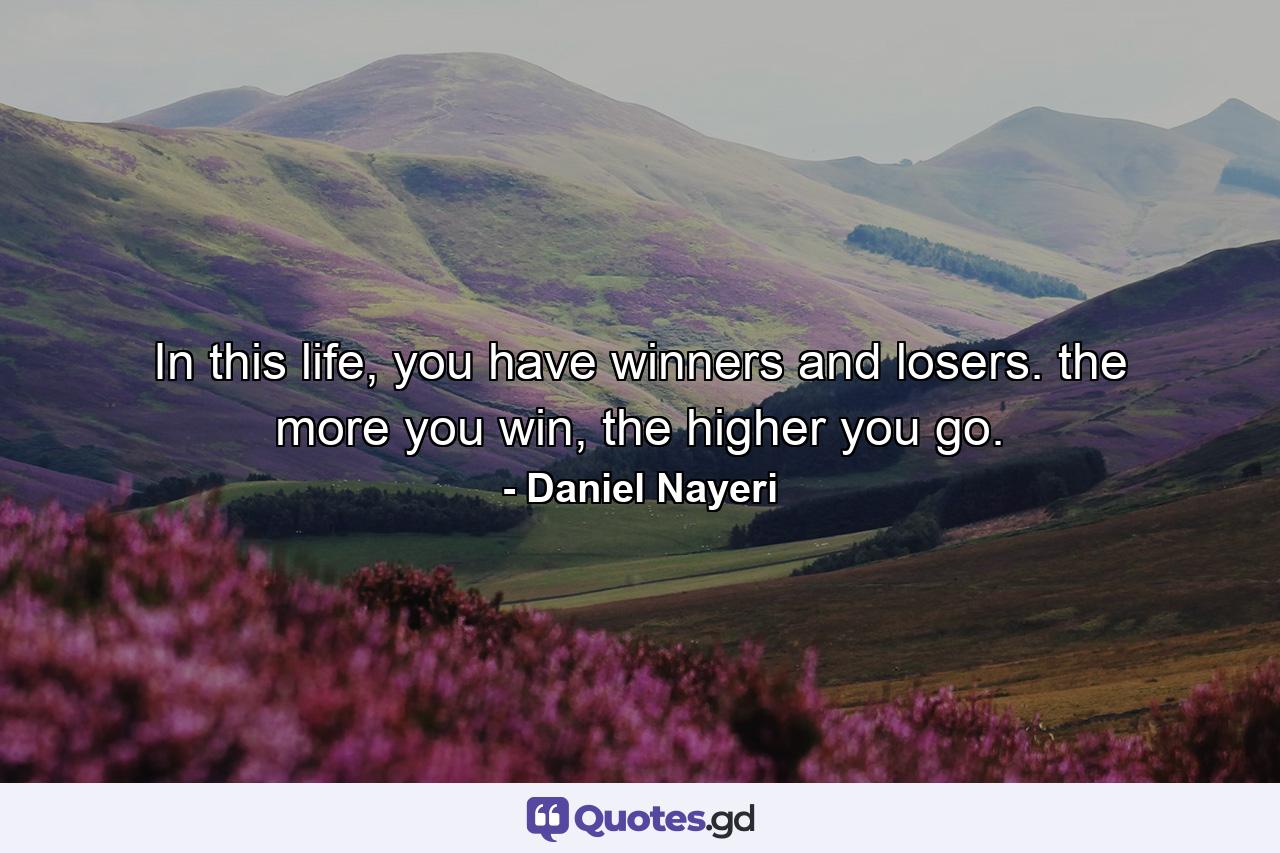 In this life, you have winners and losers. the more you win, the higher you go.

- Daniel Nayeri

Quotes.gd